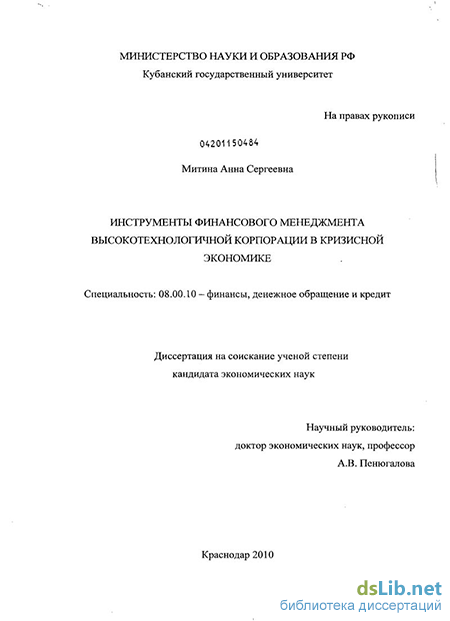 МИНИСТЕРСТВО НАУКИ И ОБРАЗОВАНИЯ РФ
Кубанский государственный университет

На правах рукописи

04201150484

Митина Анна Сергеевна

ИНСТРУМЕНТЫ ФИНАНСОВОГО МЕНЕДЖМЕНТА ВЫСОКОТЕХНОЛОГИЧНОЙ КОРПОРАЦИИ В КРИЗИСНОЙ ЭКОНОМИКЕ

Специальность: 08.00.10 – финансы, денежное обращение и кредит

Диссертация на соискание ученой степени кандидата экономических наук

Научный руководитель:
доктор экономических наук, профессор
А.В. Пенюгалова

Краснодар 2010

dsLib.net
библиотека диссертаций